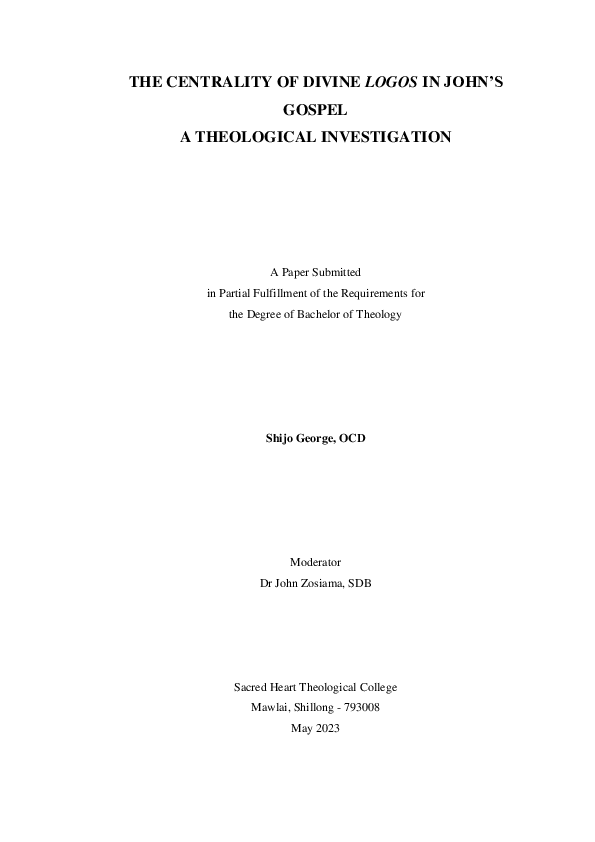 THE CENTRALITY OF DIVINE LOGOS IN JOHN'S GOSPEL
A THEOLOGICAL INVESTIGATION

A Paper Submitted
in Partial Fulfillment of the Requirements for
the Degree of Bachelor of Theology

Shijo George, OCD

Moderator
Dr John Zosiama, SDB

Sacred Heart Theological College
Mawlai, Shillong - 793008
May 2023